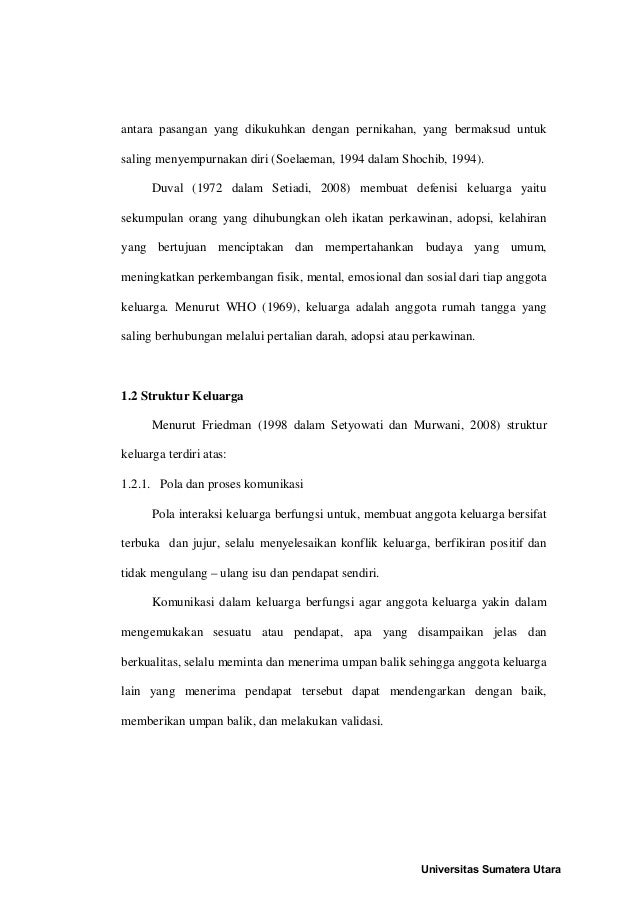 antara pasangan yang dikukuhkan dengan pernikahan, yang bermaksud untuk saling menyempurnakan diri (Soelaeman, 1994 dalam Shochib, 1994).

Duval (1972 dalam Setiadi, 2008) membuat defenisi keluarga yaitu sekumpulan orang yang dihubungkan oleh ikatan perkawinan, adopsi, kelahiran yang bertujuan menciptakan dan mempertahankan budaya yang umum, meningkatkan perkembangan fisik, mental, emosional dan sosial dari tiap anggota keluarga. Menurut WHO (1969), keluarga adalah anggota rumah tangga yang saling berhubungan melalui pertalian darah, adopsi atau perkawinan.

1.2 Struktur Keluarga

Menurut Friedman (1998 dalam Setyowati dan Murwani, 2008) struktur keluarga terdiri atas:

1.2.1. Pola dan proses komunikasi

Pola interaksi keluarga berfungsi untuk, membuat anggota keluarga bersifat terbuka dan jujur, selalu menyelesaikan konflik keluarga, berfikiran positif dan tidak mengulang – ulang isu dan pendapat sendiri.

Komunikasi dalam keluarga berfungsi agar anggota keluarga yakin dalam mengemukakan sesuatu atau pendapat, apa yang disampaikan jelas dan berkualitas, selalu meminta dan menerima umpan balik sehingga anggota keluarga lain yang menerima pendapat tersebut dapat mendengarkan dengan baik, memberikan umpan balik, dan melakukan validasi.

Universitas Sumatera Utara